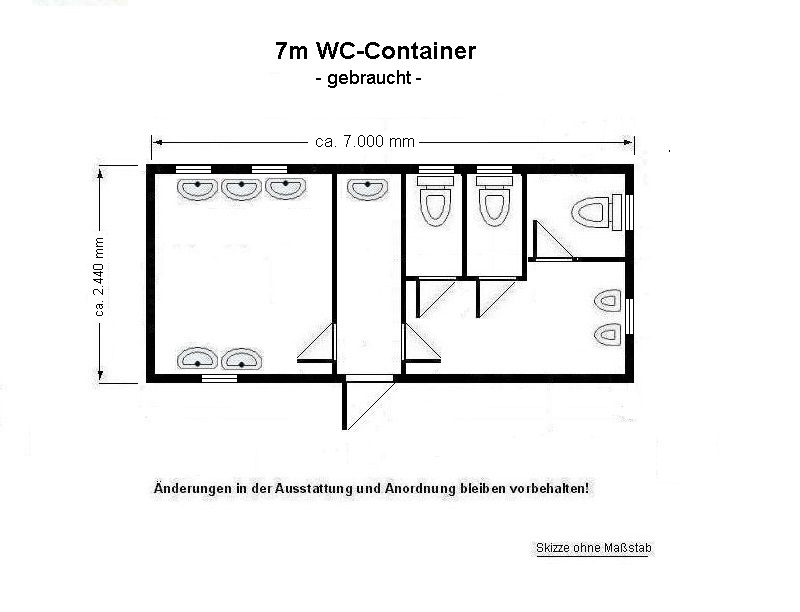 7m WC-Container
- gebraucht -

ca. 7.000 mm

ca. 2.440 mm

Änderungen in der Ausstattung und Anordnung bleiben vorbehalten!

Skizze ohne Maßstab